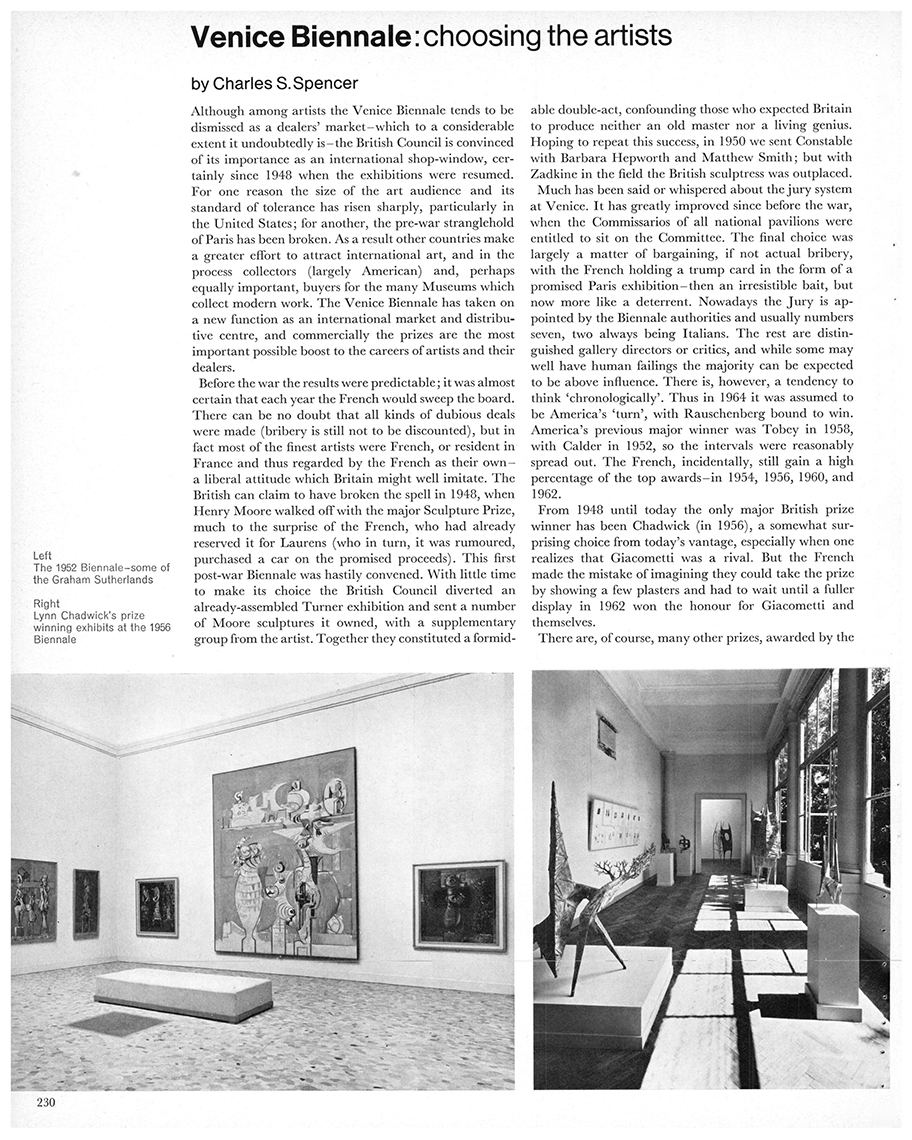 Venice Biennale: choosing the artists

by Charles S. Spencer

Although among artists the Venice Biennale tends to be dismissed as a dealers' market–which to a considerable extent it undoubtedly is–the British Council is convinced of its importance as an international shop-window, certainly since 1948 when the exhibitions were resumed. For one reason the size of the art audience and its standard of tolerance has risen sharply, particularly in the United States; for another, the pre-war stranglehold of Paris has been broken. As a result other countries make a greater effort to attract international art, and in the process collectors (largely American) and, perhaps equally important, buyers for the many Museums which collect modern work. The Venice Biennale has taken on a new function as an international market and distributive centre, and commercially the prizes are the most important possible boost to the careers of artists and their dealers.

Before the war the results were predictable; it was almost certain that each year the French would sweep the board. There can be no doubt that all kinds of dubious deals were made (bribery is still not to be discounted), but in fact most of the finest artists were French, or resident in France and thus regarded by the French as their own–a liberal attitude which Britain might well imitate. The British can claim to have broken the spell in 1948, when Henry Moore walked off with the major Sculpture Prize, much to the surprise of the French, who had already reserved it for Laurens (who in turn, it was rumoured, purchased a car on the promised proceeds). This first post-war Biennale was hastily convened. With little time to make its choice the British Council diverted an already-assembled Turner exhibition and sent a number of Moore sculptures it owned, with a supplementary group from the artist. Together they constituted a formidable double-act, confounding those who expected Britain to produce neither an old master nor a living genius. Hoping to repeat this success, in 1950 we sent Constable with Barbara Hepworth and Matthew Smith; but with Zadkine in the field the British sculptress was outplaced.

Much has been said or whispered about the jury system at Venice. It has greatly improved since before the war, when the Commissarios of all national pavilions were entitled to sit on the Committee. The final choice was largely a matter of bargaining, if not actual bribery, with the French holding a trump card in the form of a promised Paris exhibition–then an irresistible bait, but now more like a deterrent. Nowadays the Jury is appointed by the Biennale authorities and usually numbers seven, two always being Italians. The rest are distinguished gallery directors or critics, and while some may well have human failings the majority can be expected to be above influence. There is, however, a tendency to think 'chronologically'. Thus in 1964 it was assumed to be America's 'turn', with Rauschenberg bound to win. America's previous major winner was Tobey in 1958, with Calder in 1952, so the intervals were reasonably spread out. The French, incidentally, still gain a high percentage of the top awards–in 1954, 1956, 1960, and 1962.

From 1948 until today the only major British prize winner has been Chadwick (in 1956), a somewhat surprising choice from today's vantage, especially when one realizes that Giacometti was a rival. But the French made the mistake of imagining they could take the prize by showing a few plasters and had to wait until a fuller display in 1962 won the honour for Giacometti and themselves.

There are, of course, many other prizes, awarded by the

Left
The 1952 Biennale–some of the Graham Sutherlands

Right
Lynn Chadwick's prize winning exhibits at the 1956 Biennale

230